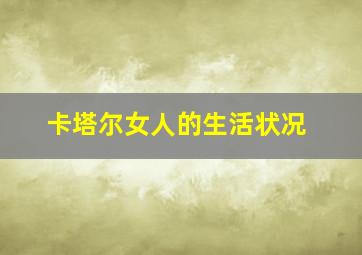 卡塔尔女人的生活状况